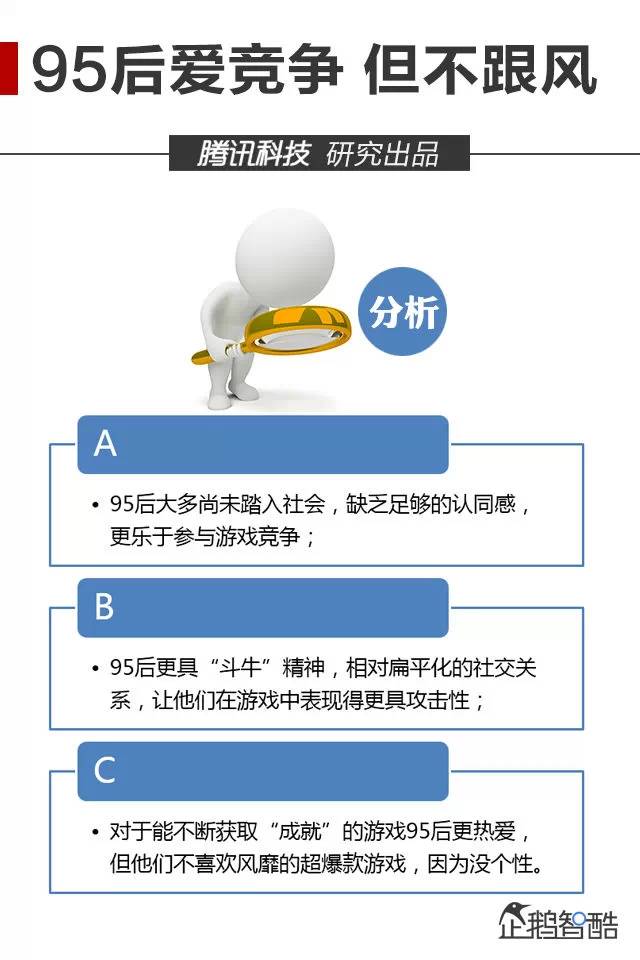 95后爱竞争 但不跟风

腾讯科技 研究出品

分析

A

• 95后大多尚未踏入社会，缺乏足够的认同感，更乐于参与游戏竞争；

B

• 95后更具“斗牛”精神，相对扁平化的社交关系，让他们在游戏中表现得更具攻击性；

C

• 对于能不断获取“成就”的游戏95后更热爱，但他们不喜欢风靡的超爆款游戏，因为没个性。

企鹅智酷